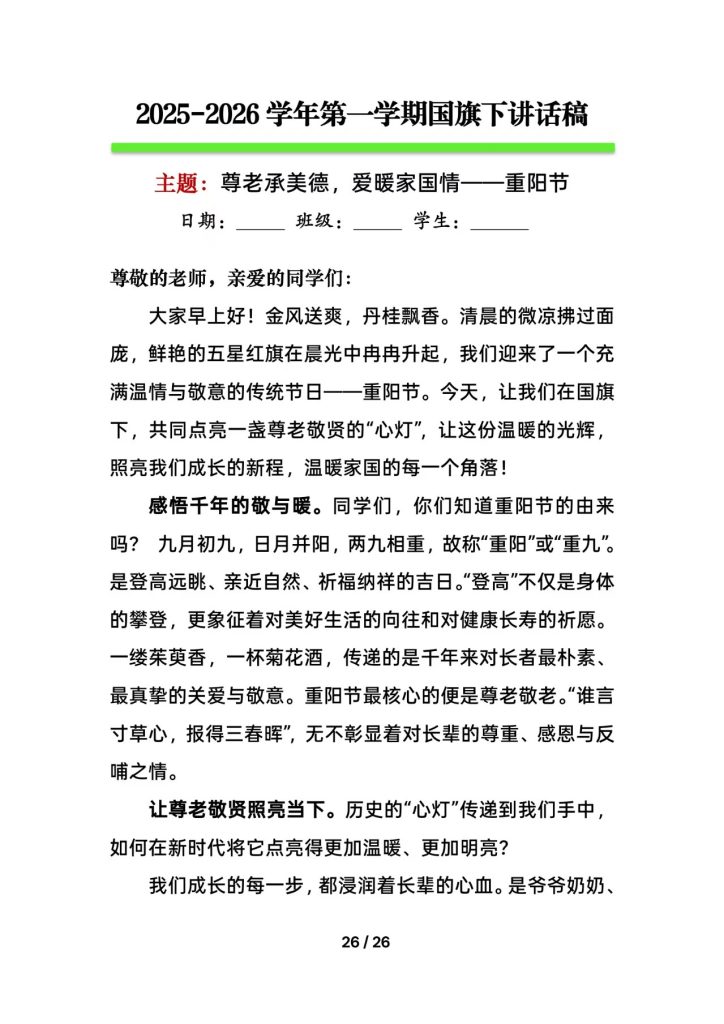 2025-2026 学年第一学期国旗下讲话稿

主题：尊老承美德，爱暖家国情——重阳节

日期：______ 班级：______ 学生：______

尊敬的老师，亲爱的同学们：

大家早上好！金风送爽，丹桂飘香。清晨的微凉拂过面庞，鲜艳的五星红旗在晨光中冉冉升起，我们迎来了一个充满温情与敬意的传统节日——重阳节。今天，让我们在国旗下，共同点亮一盏尊老敬贤的“心灯”，让这份温暖的光辉，照亮我们成长的新程，温暖家国的每一个角落！

感悟千年的敬与暖。同学们，你们知道重阳节的由来吗？ 九月初九，日月并阳，两九相重，故称“重阳”或“重九”。是登高远眺、亲近自然、祈福纳祥的吉日。“登高”不仅是身体的攀登，更象征着对美好生活的向往和对健康长寿的祈愿。一缕茱萸香，一杯菊花酒，传递的是千年来对长者最朴素、最真挚的关爱与敬意。重阳节最核心的便是尊老敬老。“谁言寸草心，报得三春晖”，无不彰显着对长辈的尊重、感恩与反哺之情。

让尊老敬贤照亮当下。历史的“心灯”传递到我们手中，如何在新时代将它点亮得更加温暖、更加明亮？

我们成长的每一步，都浸润着长辈的心血。是爷爷奶奶、

26 / 26